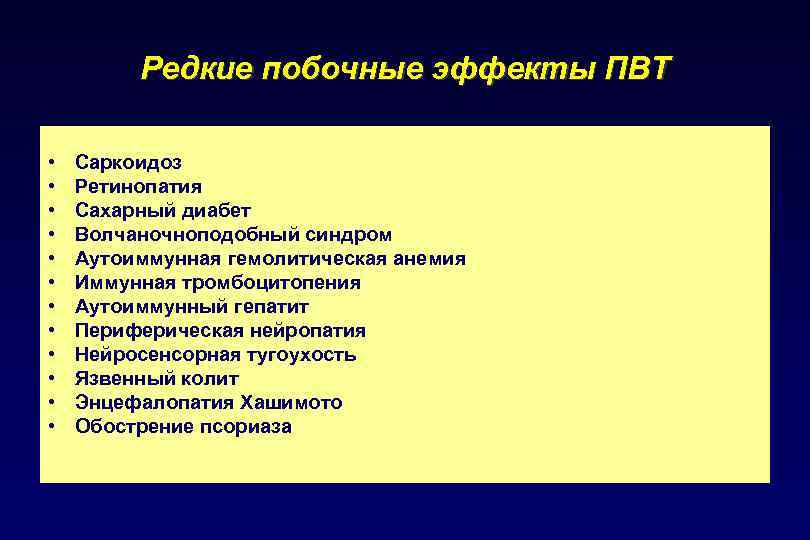 Редкие побочные эффекты ПВТ

• Саркоидоз
• Ретинопатия
• Сахарный диабет
• Волчаночноподобный синдром
• Аутоиммунная гемолитическая анемия
• Иммунная тромбоцитопения
• Аутоиммунный гепатит
• Периферическая нейропатия
• Нейросенсорная тугоухость
• Язвенный колит
• Энцефалопатия Хашимото
• Обострение псориаза